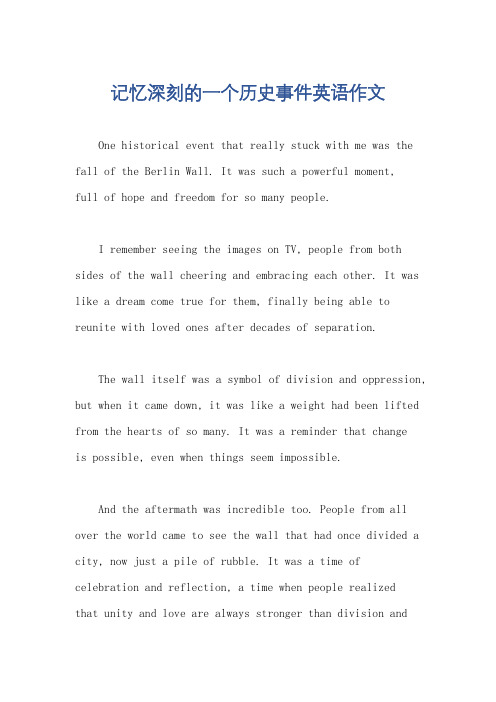 记忆深刻的一个历史事件英语作文

One historical event that really stuck with me was the fall of the Berlin Wall. It was such a powerful moment, full of hope and freedom for so many people.

I remember seeing the images on TV, people from both sides of the wall cheering and embracing each other. It was like a dream come true for them, finally being able to reunite with loved ones after decades of separation.

The wall itself was a symbol of division and oppression, but when it came down, it was like a weight had been lifted from the hearts of so many. It was a reminder that change is possible, even when things seem impossible.

And the aftermath was incredible too. People from all over the world came to see the wall that had once divided a city, now just a pile of rubble. It was a time of celebration and reflection, a time when people realized that unity and love are always stronger than division and